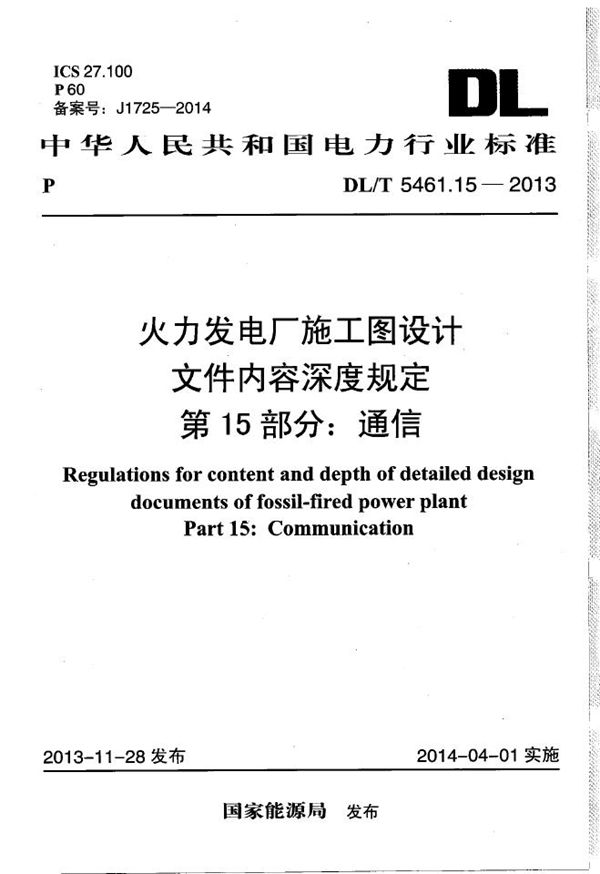 ICS 27.100
P 60
备案号：J1725—2014

DL

中华人民共和国电力行业标准

P DL/T 5461.15 — 2013

火力发电厂施工图设计
文件内容深度规定
第 15 部分：通信

Regulations for content and depth of detailed design documents of fossil-fired power plant
Part 15: Communication

2013-11-28 发布 2014-04-01 实施

国家能源局 发布